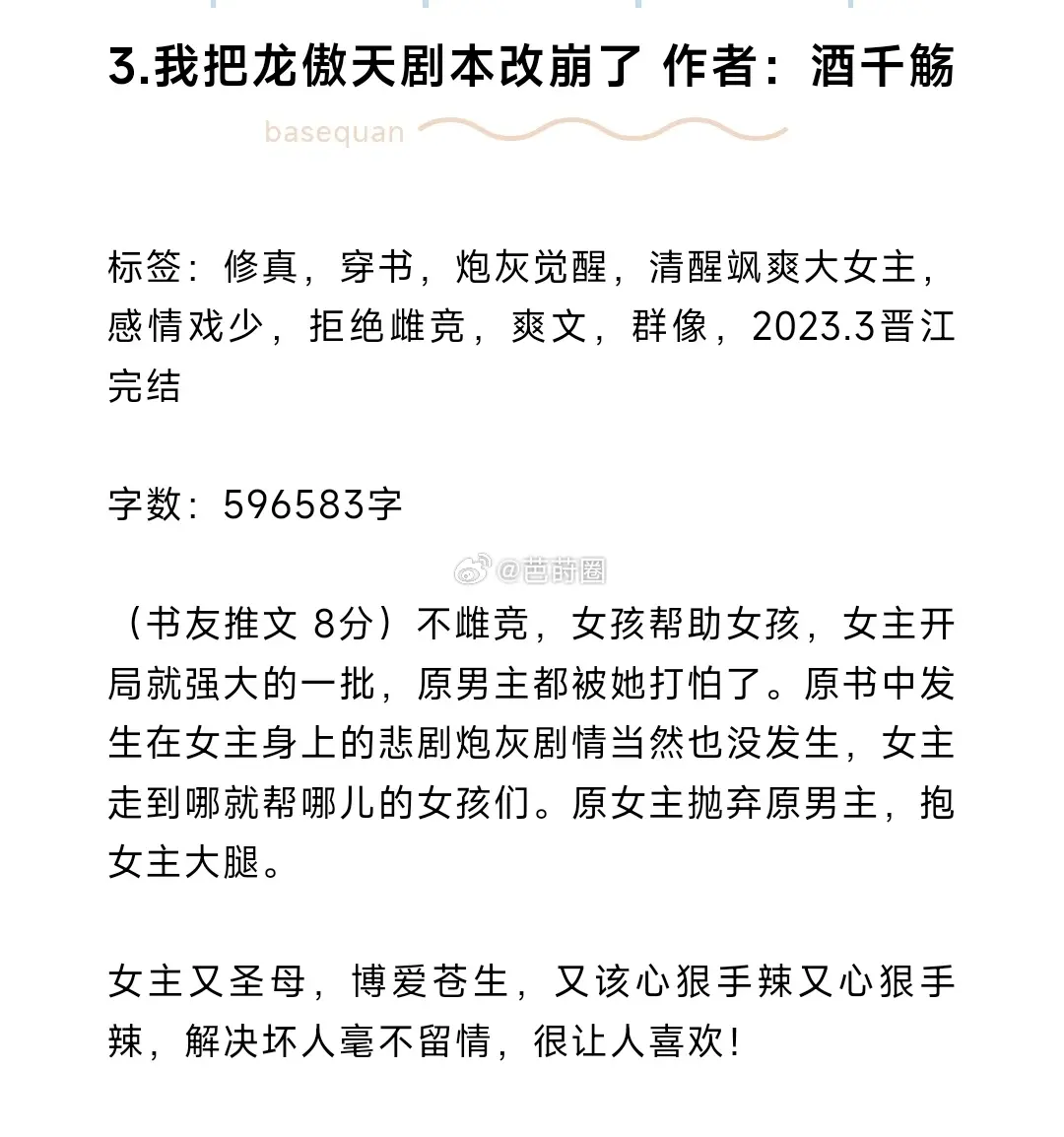 3.我把龙傲天剧本改崩了 作者：酒千觞

basequan

标签：修真，穿书，炮灰觉醒，清醒飒爽大女主，感情戏少，拒绝雌竞，爽文，群像，2023.3晋江完结

字数：596583字

@芭莳圈

（书友推文 8分）不雌竞，女孩帮助女孩，女主开局就强大的一批，原男主都被她打怕了。原书中发生在女主身上的悲剧炮灰剧情当然也没发生，女主走到哪就帮哪儿的女孩们。原女主抛弃原男主，抱女主大腿。

女主又圣母，博爱苍生，又该心狠手辣又心狠手辣，解决坏人毫不留情，很让人喜欢！